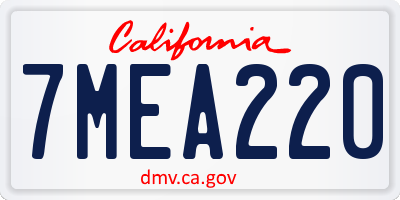 California

7MEA220

dmv.ca.gov